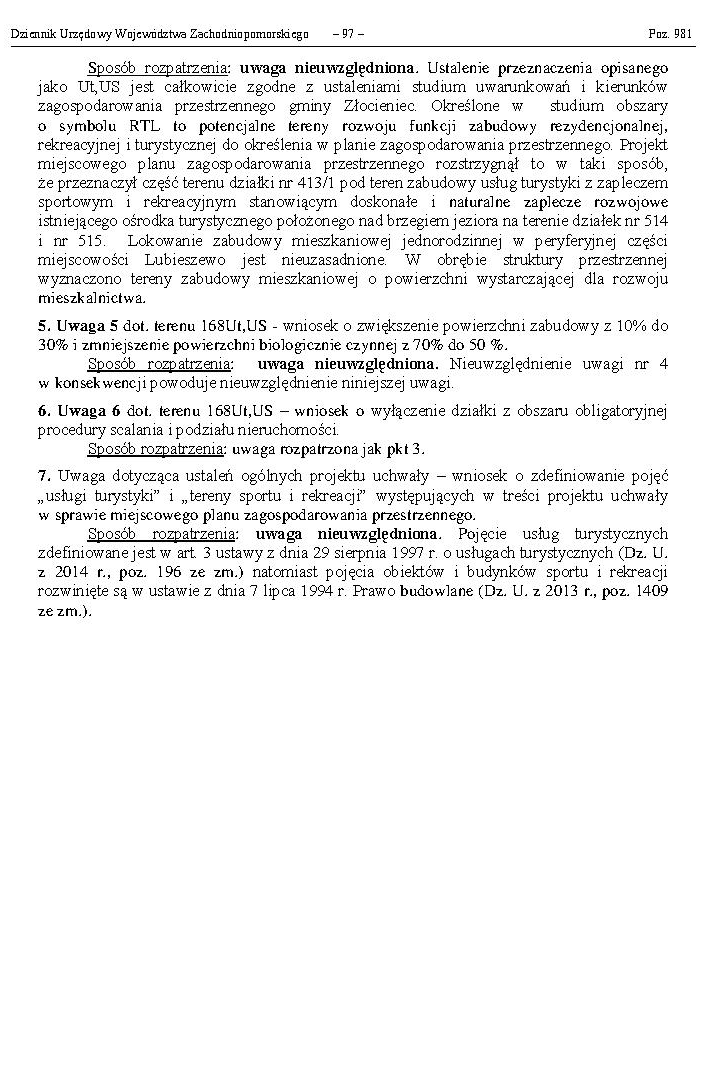 Dziennik Urzędowy Województwa Zachodniopomorskiego – 97 – Poz. 981

Sposób rozpatrzenia: uwaga nieuwzględniona. Ustalenie przeznaczenia opisanego jako Ut,US jest całkowicie zgodne z ustaleniami studium uwarunkowań i kierunków zagospodarowania przestrzennego gminy Złocieniec. Określone w studium obszary o symbolu RTL to potencjalne tereny rozwoju funkcji zabudowy rezydencjonalnej, rekreacyjnej i turystycznej do określenia w planie zagospodarowania przestrzennego. Projekt miejscowego planu zagospodarowania przestrzennego rozstrzygnął to w taki sposób, że przeznaczył część terenu działki nr 413/1 pod teren zabudowy usług turystyki z zapleczem sportowym i rekreacyjnym stanowiącym doskonałe i naturalne zaplecze rozwojowe istniejącego ośrodka turystycznego położonego nad brzegiem jeziora na terenie działek nr 514 i nr 515. Lokowanie zabudowy mieszkaniowej jednorodzinnej w peryferyjnej części miejscowości Lubieszewo jest nieuzasadnione. W obrębie struktury przestrzennej wyznaczono tereny zabudowy mieszkaniowej o powierzchni wystarczającej dla rozwoju mieszkalnictwa.

5. Uwaga 5 dot. terenu 168Ut,US - wniosek o zwiększenie powierzchni zabudowy z 10% do 30% i zmniejszenie powierzchni biologicznie czynnej z 70% do 50 %.
Sposób rozpatrzenia: uwaga nieuwzględniona. Nieuwzględnienie uwagi nr 4 w konsekwencji powoduje nieuwzględnienie niniejszej uwagi.

6. Uwaga 6 dot. terenu 168Ut,US – wniosek o wyłączenie działki z obszaru obligatoryjnej procedury scalania i podziału nieruchomości.
Sposób rozpatrzenia: uwaga rozpatrzona jak pkt 3.

7. Uwaga dotycząca ustaleń ogólnych projektu uchwały – wniosek o zdefiniowanie pojęć „usługi turystyki” i „tereny sportu i rekreacji” występujących w treści projektu uchwały w sprawie miejscowego planu zagospodarowania przestrzennego.
Sposób rozpatrzenia: uwaga nieuwzględniona. Pojęcie usług turystycznych zdefiniowane jest w art. 3 ustawy z dnia 29 sierpnia 1997 r. o usługach turystycznych (Dz. U. z 2014 r., poz. 196 ze zm.) natomiast pojęcia obiektów i budynków sportu i rekreacji rozwinięte są w ustawie z dnia 7 lipca 1994 r. Prawo budowlane (Dz. U. z 2013 r., poz. 1409 ze zm.).